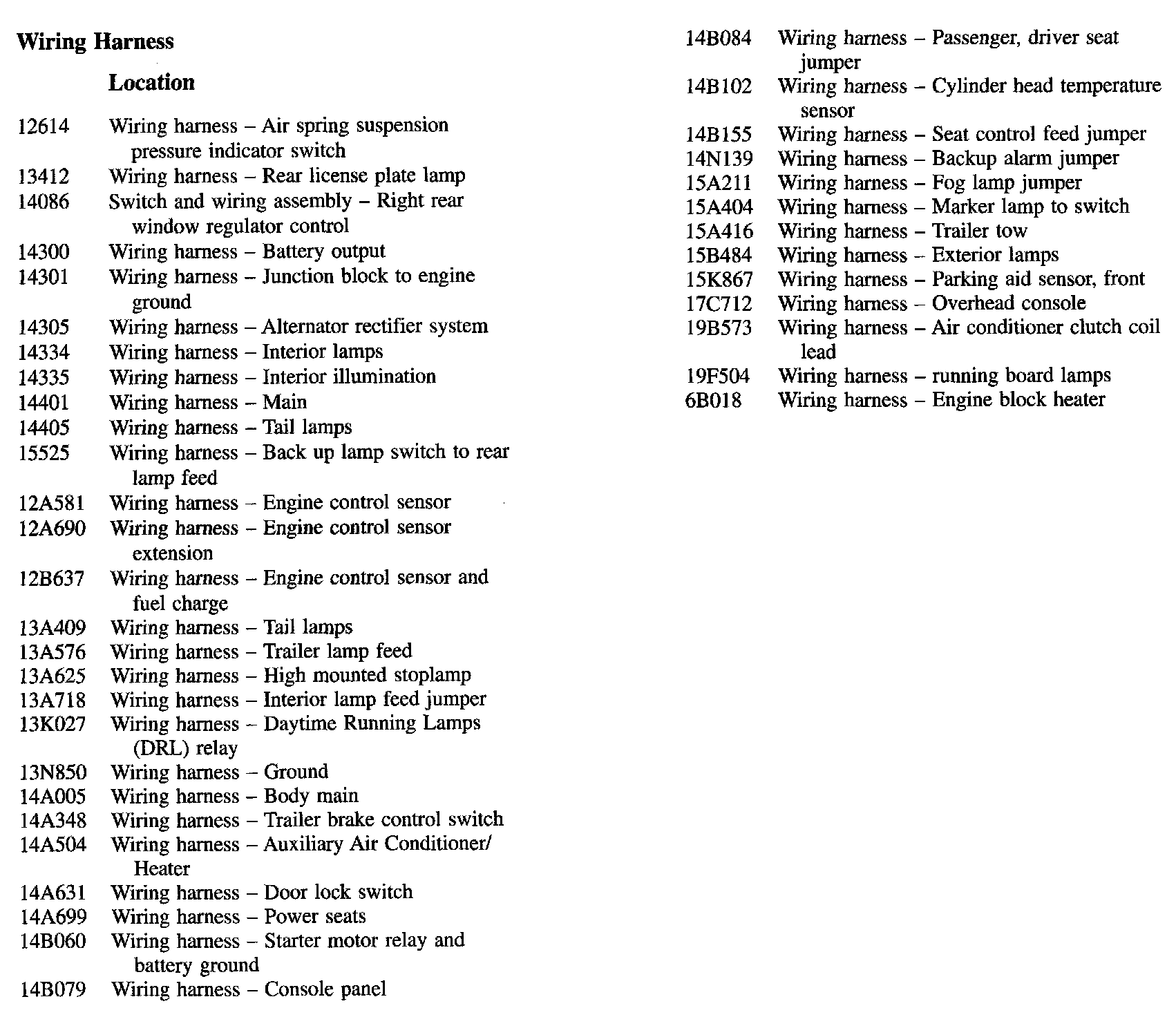 Wiring Harness

Location

12614 Wiring harness – Air spring suspension pressure indicator switch
13412 Wiring harness – Rear license plate lamp
14086 Switch and wiring assembly – Right rear window regulator control
14300 Wiring harness – Battery output
14301 Wiring harness – Junction block to engine ground
14305 Wiring harness – Alternator rectifier system
14334 Wiring harness – Interior lamps
14335 Wiring harness – Interior illumination
14401 Wiring harness – Main
14405 Wiring harness – Tail lamps
15525 Wiring harness – Back up lamp switch to rear lamp feed
12A581 Wiring harness – Engine control sensor
12A690 Wiring harness – Engine control sensor extension
12B637 Wiring harness – Engine control sensor and fuel charge
13A409 Wiring harness – Tail lamps
13A576 Wiring harness – Trailer lamp feed
13A625 Wiring harness – High mounted stoplamp
13A718 Wiring harness – Interior lamp feed jumper
13K027 Wiring harness – Daytime Running Lamps (DRL) relay
13N850 Wiring harness – Ground
14A005 Wiring harness – Body main
14A348 Wiring harness – Trailer brake control switch
14A504 Wiring harness – Auxiliary Air Conditioner/ Heater
14A631 Wiring harness – Door lock switch
14A699 Wiring harness – Power seats
14B060 Wiring harness – Starter motor relay and battery ground
14B079 Wiring harness – Console panel
14B084 Wiring harness – Passenger, driver seat jumper
14B102 Wiring harness – Cylinder head temperature sensor
14B155 Wiring harness – Seat control feed jumper
14N139 Wiring harness – Backup alarm jumper
15A211 Wiring harness – Fog lamp jumper
15A404 Wiring harness – Marker lamp to switch
15A416 Wiring harness – Trailer tow
15B484 Wiring harness – Exterior lamps
15K867 Wiring harness – Parking aid sensor, front
17C712 Wiring harness – Overhead console
19B573 Wiring harness – Air conditioner clutch coil lead
19F504 Wiring harness – running board lamps
6B018 Wiring harness – Engine block heater